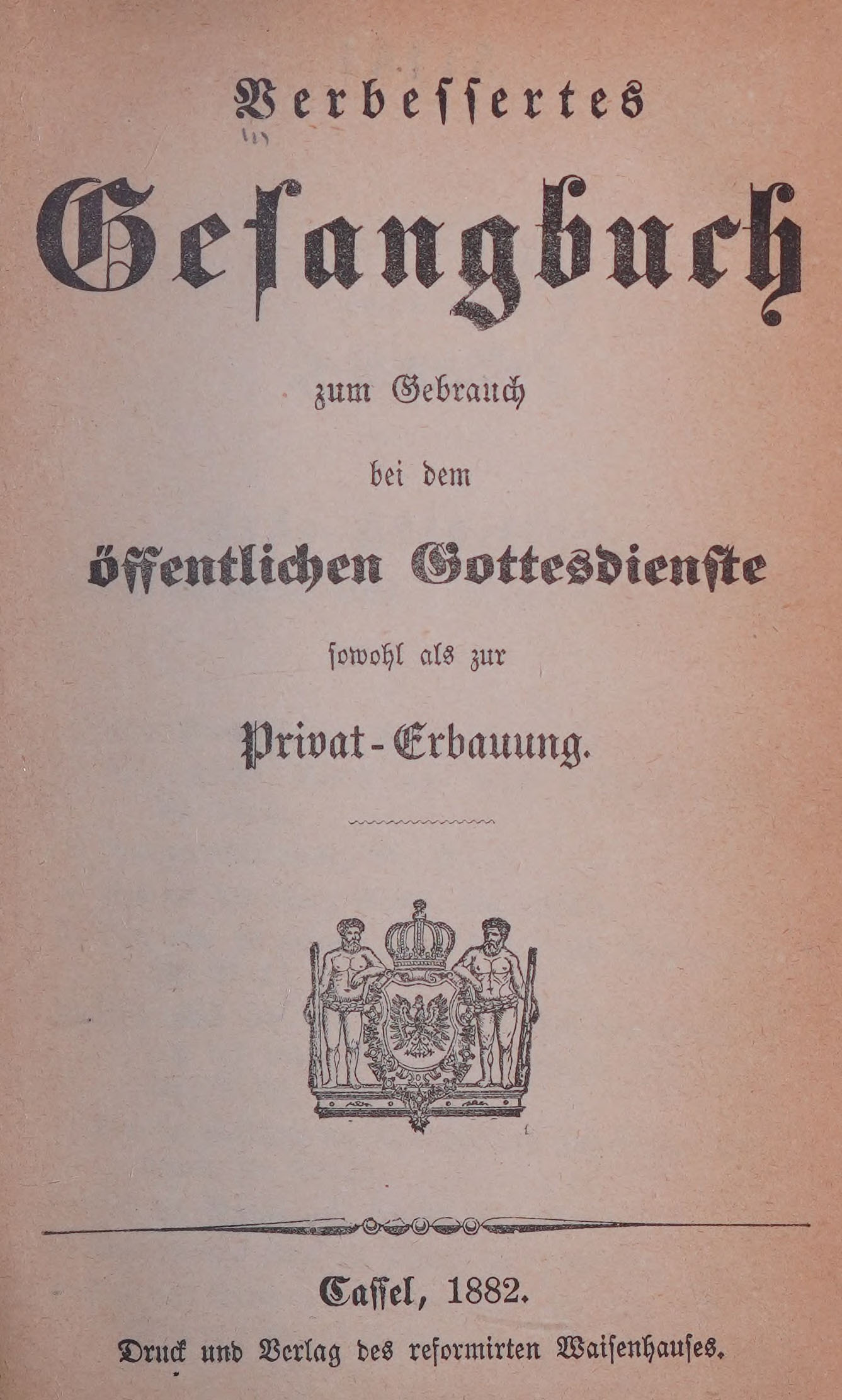 Verbessertes

Gesangbuch

zum Gebrauch

bei dem

öffentlichen Gottesdienste

sowohl als zur

Privat-Erbauung.

Cassel, 1882.

Druck und Verlag des reformirten Waisenhauses.